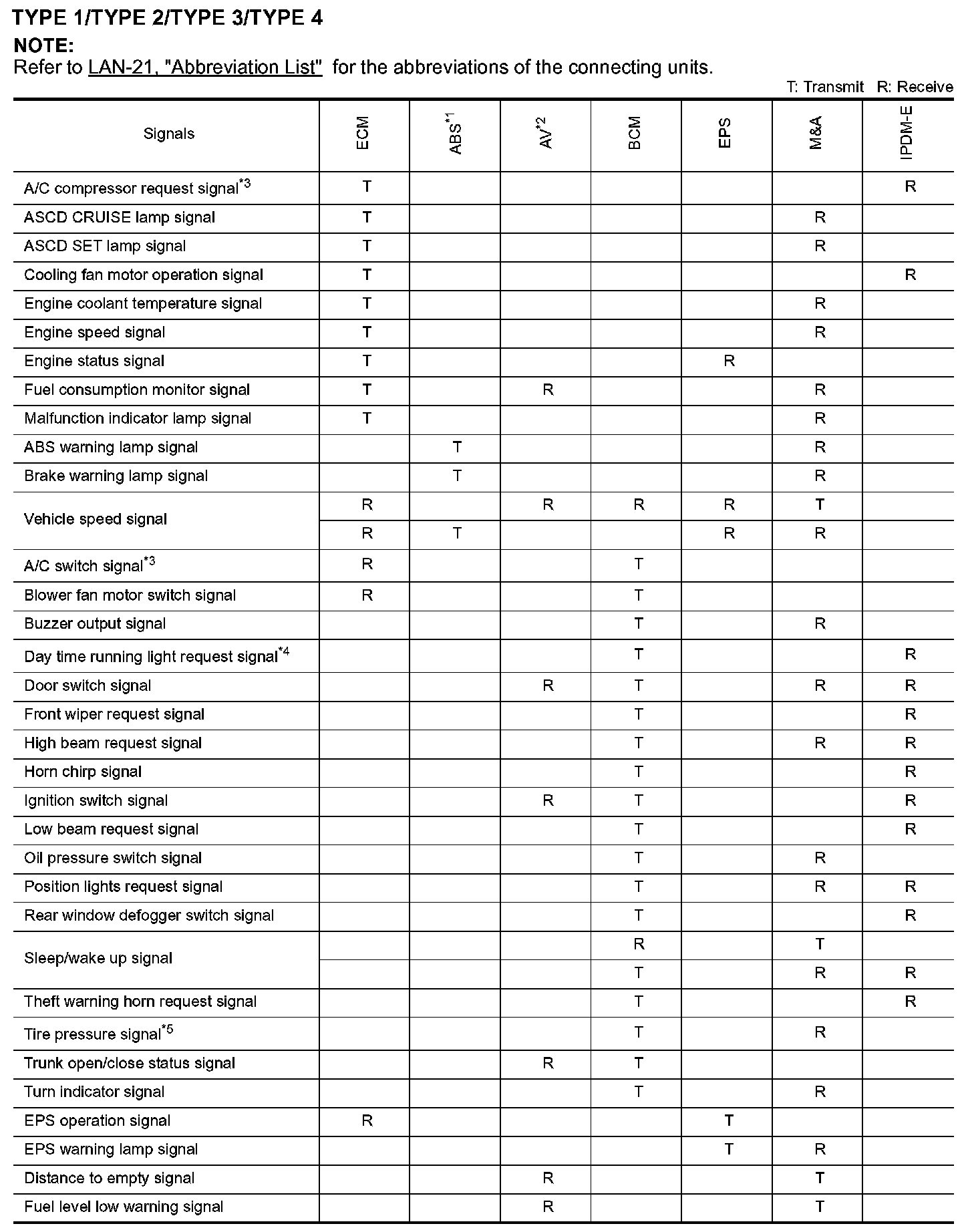 TYPE 1/TYPE 2/TYPE 3/TYPE 4

NOTE:
Refer to LAN-21, "Abbreviation List" for the abbreviations of the connecting units.

T: Transmit R: Receive

| Signals | ECM | ABS$^{*1}$ | AV$^{*2}$ | BCM | EPS | M&A | IPDM-E |
|---|---|---|---|---|---|---|---|
| A/C compressor request signal$^{*3}$ | T | | | | | | R |
| ASCD CRUISE lamp signal | T | | | | | R | |
| ASCD SET lamp signal | T | | | | | R | |
| Cooling fan motor operation signal | T | | | | | | R |
| Engine coolant temperature signal | T | | | | | R | |
| Engine speed signal | T | | | | | R | |
| Engine status signal | T | | | | R | | |
| Fuel consumption monitor signal | T | | R | | | R | |
| Malfunction indicator lamp signal | T | | | | | R | |
| ABS warning lamp signal | | T | | | | R | |
| Brake warning lamp signal | | T | | | | R | |
| Vehicle speed signal | R | | R | R | R | T | |
| | R | T | | | R | R | |
| A/C switch signal$^{*3}$ | R | | | T | | | |
| Blower fan motor switch signal | R | | | T | | | |
| Buzzer output signal | | | | T | | R | |
| Day time running light request signal$^{*4}$ | | | | T | | | R |
| Door switch signal | | | R | T | | R | R |
| Front wiper request signal | | | | T | | | R |
| High beam request signal | | | | T | | R | R |
| Horn chirp signal | | | | T | | | R |
| Ignition switch signal | | | R | T | | | R |
| Low beam request signal | | | | T | | | R |
| Oil pressure switch signal | | | | T | | R | |
| Position lights request signal | | | | T | | R | R |
| Rear window defogger switch signal | | | | T | | | R |
| Sleep/wake up signal | | | | R | | T | |
| | | | | T | | R | R |
| Theft warning horn request signal | | | | T | | | R |
| Tire pressure signal$^{*5}$ | | | | T | | R | |
| Trunk open/close status signal | | | R | T | | | |
| Turn indicator signal | | | | T | | R | |
| EPS operation signal | R | | | | T | | |
| EPS warning lamp signal | | | | | T | R | |
| Distance to empty signal | | | R | | | T | |
| Fuel level low warning signal | | | R | | | T | |